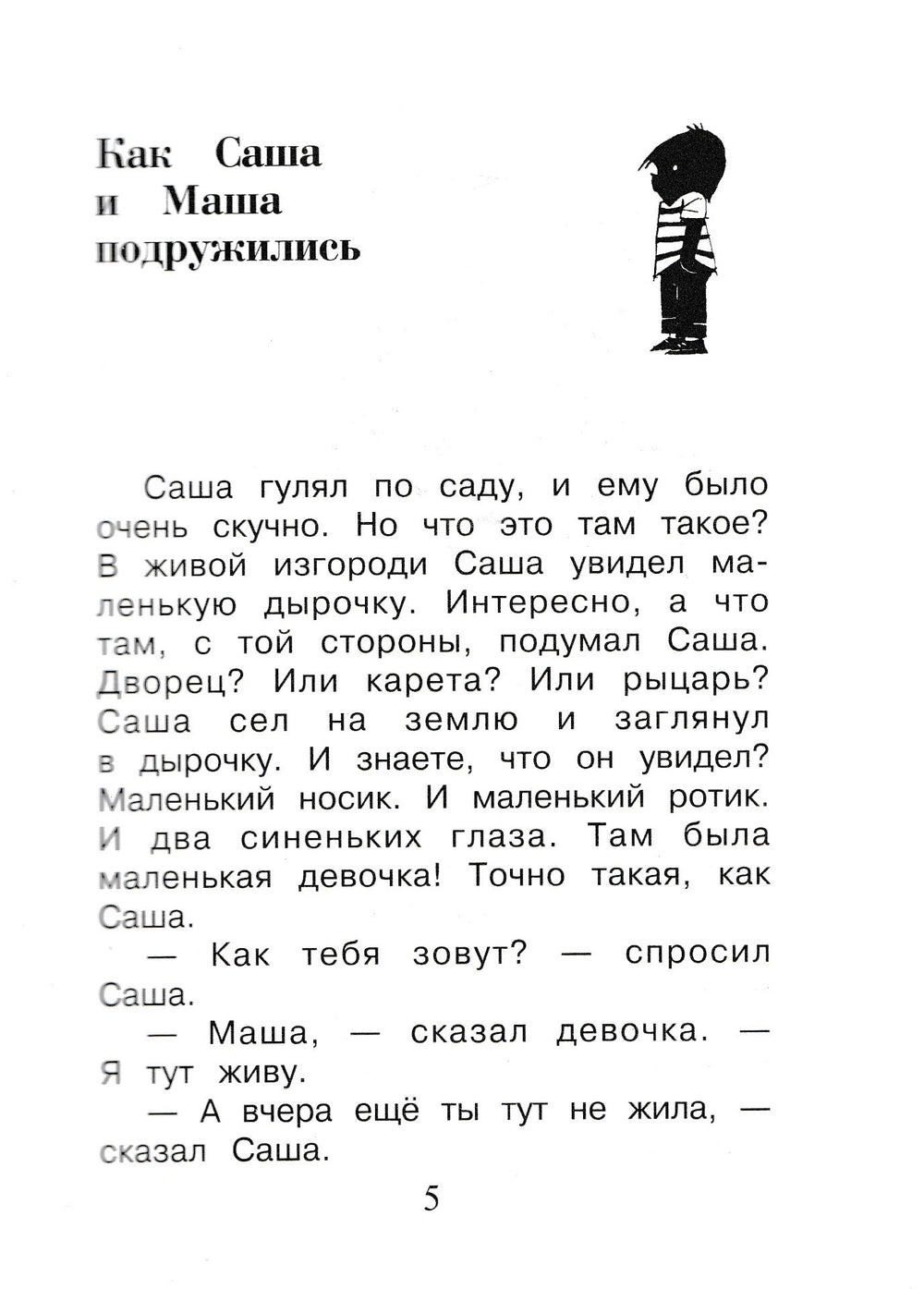 Как Саша и Маша подружились

Саша гулял по саду, и ему было очень скучно. Но что это там такое? В живой изгороди Саша увидел маленькую дырочку. Интересно, а что там, с той стороны, подумал Саша. Дворец? Или карета? Или рыцарь? Саша сел на землю и заглянул в дырочку. И знаете, что он увидел? Маленький носик. И маленький ротик. И два синеньких глаза. Там была маленькая девочка! Точно такая, как Саша.

— Как тебя зовут? — спросил Саша.

— Маша, — сказал девочка. — Я тут живу.

— А вчера ещё ты тут не жила, — сказал Саша.

5